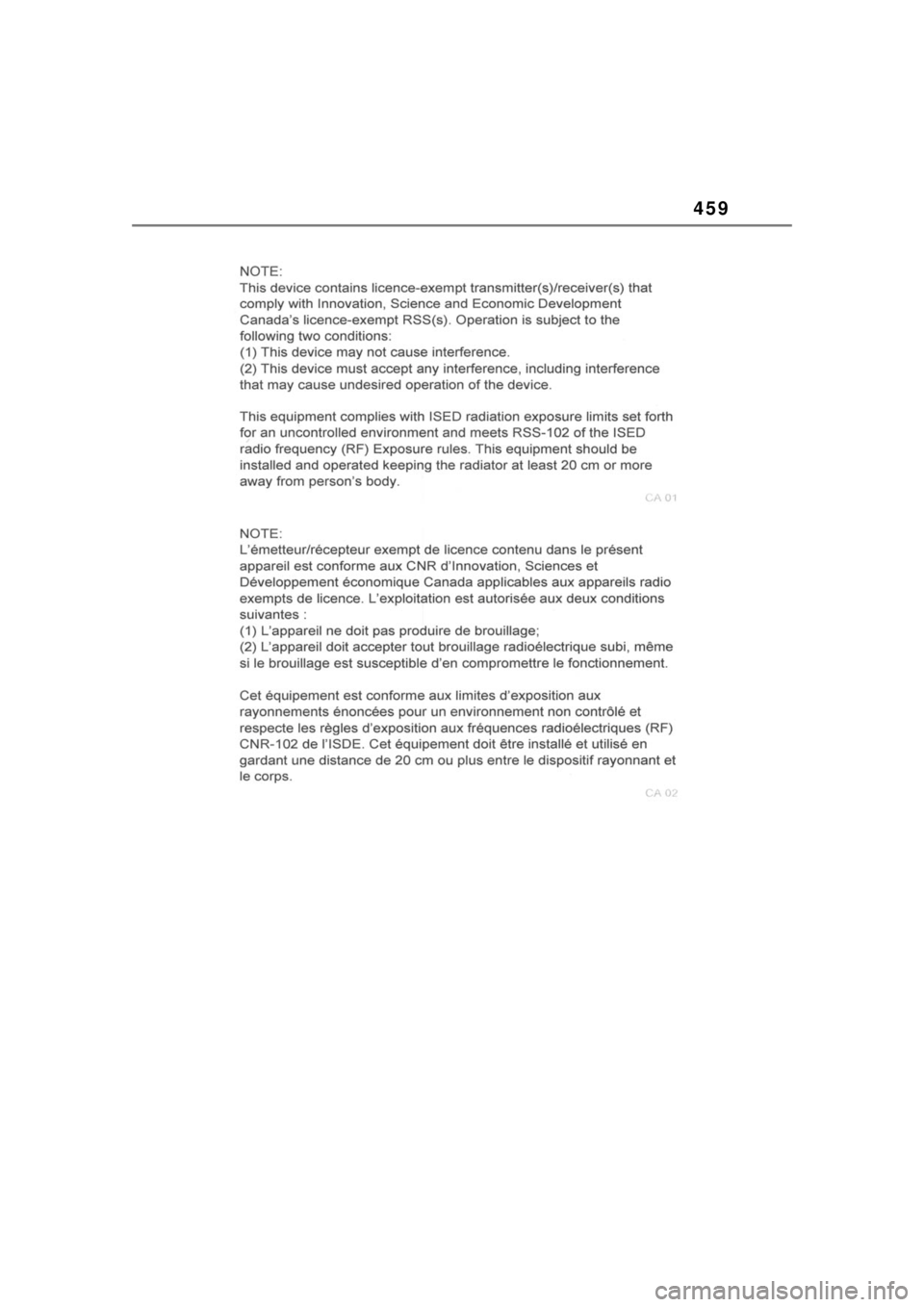 459

NOTE:
This device contains licence-exempt transmitter(s)/receiver(s) that comply with Innovation, Science and Economic Development Canada's licence-exempt RSS(s). Operation is subject to the following two conditions:
(1) This device may not cause interference.
(2) This device must accept any interference, including interference that may cause undesired operation of the device.

This equipment complies with ISED radiation exposure limits set forth for an uncontrolled environment and meets RSS-102 of the ISED radio frequency (RF) Exposure rules. This equipment should be installed and operated keeping the radiator at least 20 cm or more away from person's body.

CA 01

NOTE:
L'émetteur/récepteur exempt de licence contenu dans le présent appareil est conforme aux CNR d'Innovation, Sciences et Développement économique Canada applicables aux appareils radio exempts de licence. L'exploitation est autorisée aux deux conditions suivantes :
(1) L'appareil ne doit pas produire de brouillage;
(2) L'appareil doit accepter tout brouillage radioélectrique subi, même si le brouillage est susceptible d'en compromettre le fonctionnement.

Cet équipement est conforme aux limites d'exposition aux rayonnements énoncées pour un environnement non contrôlé et respecte les règles d'exposition aux fréquences radioélectriques (RF) CNR-102 de l'ISDE. Cet équipement doit être installé et utilisé en gardant une distance de 20 cm ou plus entre le dispositif rayonnant et le corps.

CA 02

carmanualsonline.info